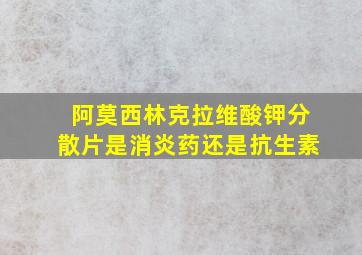 阿莫西林克拉维酸钾分散片是消炎药还是抗生素